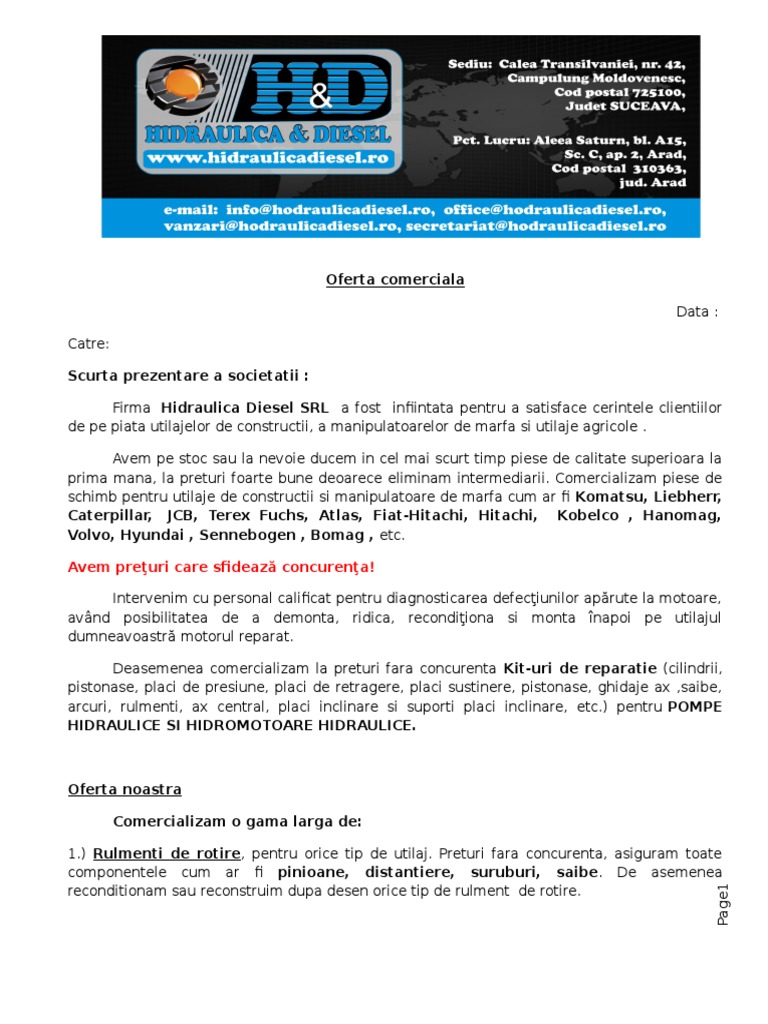 H&D
HIDRAULICA & DIESEL
www.hidraulicadiesel.ro

Sediu: Calea Transilvaniei, nr. 42, Campulung Moldovenesc, Cod postal 725100, Judet SUCEAVA,

Pct. Lucru: Aleea Saturn, bl. A15, Sc. C, ap. 2, Arad, Cod postal 310363, jud. Arad

e-mail: info@hodraulicadiesel.ro, office@hodraulicadiesel.ro, vanzari@hodraulicadiesel.ro, secretariat@hodraulicadiesel.ro

Oferta comerciala

Data :

Catre:

Scurta prezentare a societatii :

Firma Hidraulica Diesel SRL a fost infiintata pentru a satisface cerintele clientiilor de pe piata utilajelor de constructii, a manipulatoarelor de marfa si utilaje agricole .

Avem pe stoc sau la nevoie ducem in cel mai scurt timp piese de calitate superioara la prima mana, la preturi foarte bune deoarece eliminam intermediarii. Comercializam piese de schimb pentru utilaje de constructii si manipulatoare de marfa cum ar fi Komatsu, Liebherr, Caterpillar, JCB, Terex Fuchs, Atlas, Fiat-Hitachi, Hitachi, Kobelco , Hanomag, Volvo, Hyundai , Sennebogen , Bomag , etc.

Avem preţuri care sfidează concurenţa!

Intervenim cu personal calificat pentru diagnosticarea defecţiunilor apărute la motoare, având posibilitatea de a demonta, ridica, recondiţiona si monta înapoi pe utilajul dumneavoastră motorul reparat.

Deasemenea comercializam la preturi fara concurenta Kit-uri de reparatie (cilindrii, pistonase, placi de presiune, placi de retragere, placi sustinere, pistonase, ghidaje ax ,saibe, arcuri, rulmenti, ax central, placi inclinare si suporti placi inclinare, etc.) pentru POMPE HIDRAULICE SI HIDROMOTOARE HIDRAULICE.

Oferta noastra

Comercializam o gama larga de:

1.) Rulmenti de rotire, pentru orice tip de utilaj. Preturi fara concurenta, asiguram toate componentele cum ar fi pinioane, distantiere, suruburi, saibe. De asemenea reconditionam sau reconstruim dupa desen orice tip de rulment de rotire.

Page1